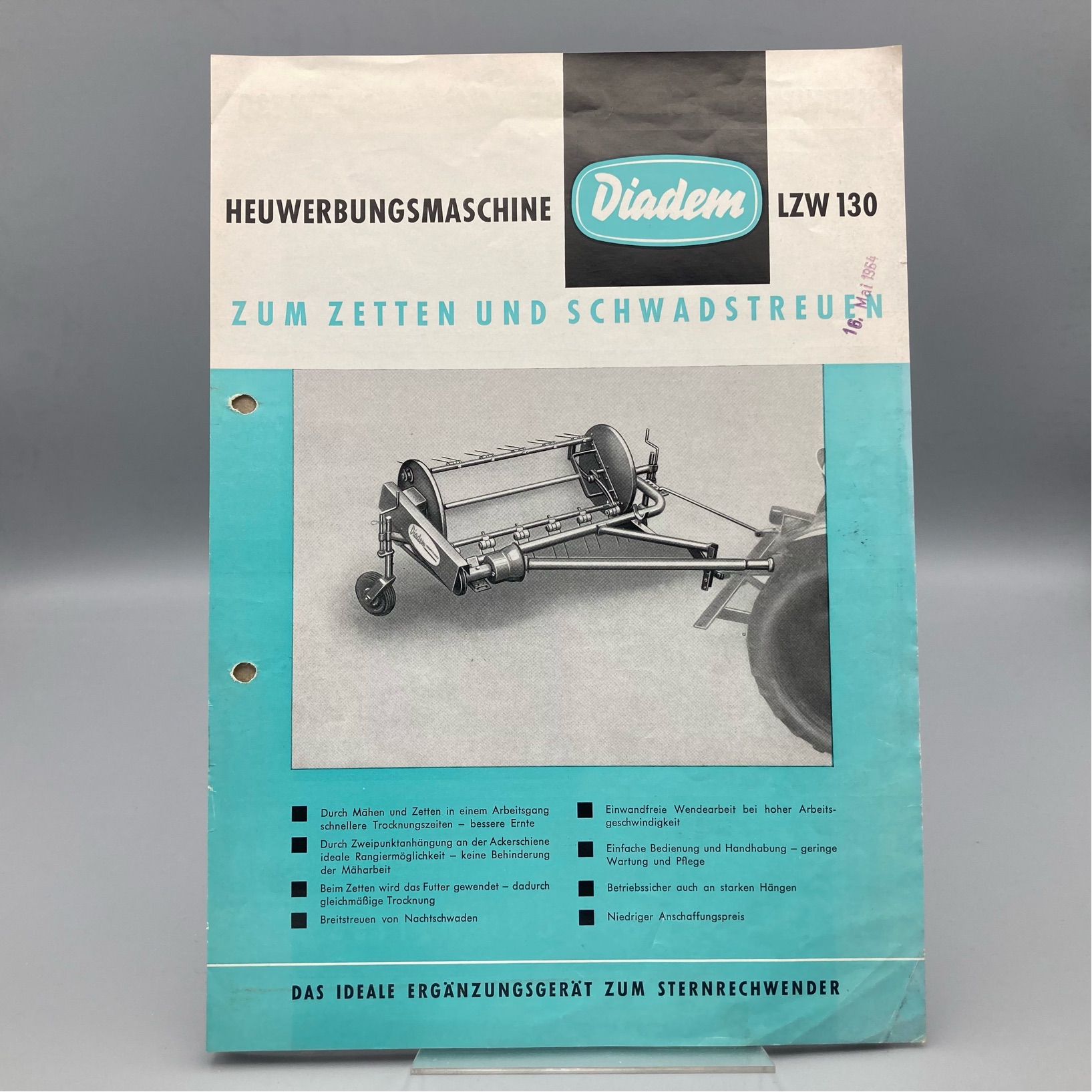 HEUWERBUNGSMASCHINE Diadem LZW 130

16. Mai 1964

ZUM ZETTEN UND SCHWADSTREUEN

Diadem

■ Durch Mähen und Zetten in einem Arbeitsgang schnellere Trocknungszeiten – bessere Ernte

■ Durch Zweipunktanhängung an der Ackerschiene ideale Rangiermöglichkeit – keine Behinderung der Mäharbeit

■ Beim Zetten wird das Futter gewendet – dadurch gleichmäßige Trocknung

■ Breitstreuen von Nachtschwaden

■ Einwandfreie Wendearbeit bei hoher Arbeitsgeschwindigkeit

■ Einfache Bedienung und Handhabung – geringe Wartung und Pflege

■ Betriebssicher auch an starken Hängen

■ Niedriger Anschaffungspreis

DAS IDEALE ERGÄNZUNGSGERÄT ZUM STERNRECHWENDER